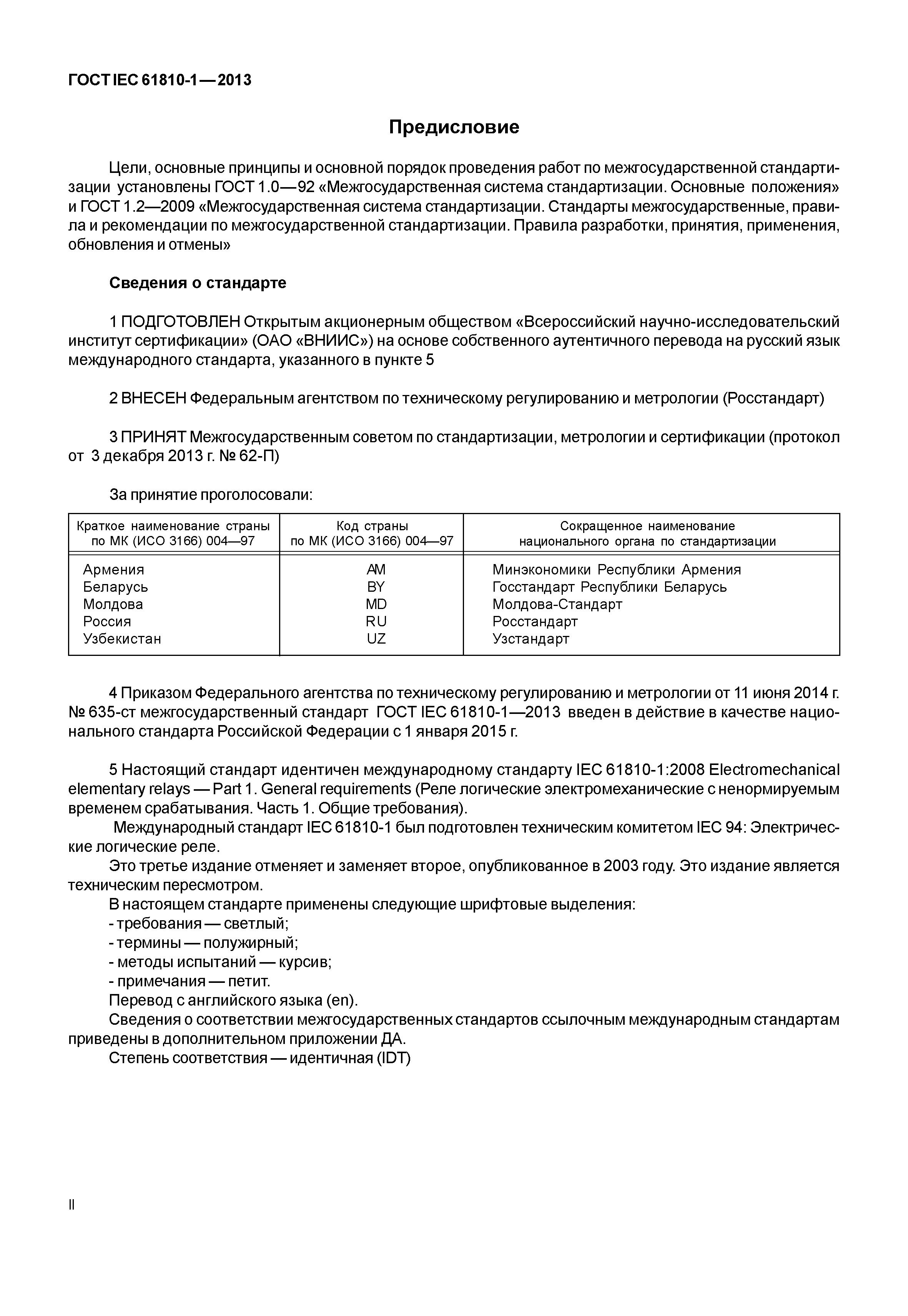 ГОСТ IEC 61810-1—2013

Предисловие

Цели, основные принципы и основной порядок проведения работ по межгосударственной стандартизации установлены ГОСТ 1.0—92 «Межгосударственная система стандартизации. Основные положения» и ГОСТ 1.2—2009 «Межгосударственная система стандартизации. Стандарты межгосударственные, правила и рекомендации по межгосударственной стандартизации. Правила разработки, принятия, применения, обновления и отмены»

Сведения о стандарте

1 ПОДГОТОВЛЕН Открытым акционерным обществом «Всероссийский научно-исследовательский институт сертификации» (ОАО «ВНИИС») на основе собственного аутентичного перевода на русский язык международного стандарта, указанного в пункте 5

2 ВНЕСЕН Федеральным агентством по техническому регулированию и метрологии (Росстандарт)

3 ПРИНЯТ Межгосударственным советом по стандартизации, метрологии и сертификации (протокол от 3 декабря 2013 г. № 62-П)

За принятие проголосовали:

| Краткое наименование страны по МК (ИСО 3166) 004—97 | Код страны по МК (ИСО 3166) 004—97 | Сокращенное наименование национального органа по стандартизации |
|---|---|---|
| Армения | AM | Минэкономики Республики Армения |
| Беларусь | BY | Госстандарт Республики Беларусь |
| Молдова | MD | Молдова-Стандарт |
| Россия | RU | Росстандарт |
| Узбекистан | UZ | Узстандарт |

4 Приказом Федерального агентства по техническому регулированию и метрологии от 11 июня 2014 г. № 635-ст межгосударственный стандарт ГОСТ IEC 61810-1—2013 введен в действие в качестве национального стандарта Российской Федерации с 1 января 2015 г.

5 Настоящий стандарт идентичен международному стандарту IEC 61810-1:2008 Electromechanical elementary relays — Part 1. General requirements (Реле логические электромеханические с ненормируемым временем срабатывания. Часть 1. Общие требования).
Международный стандарт IEC 61810-1 был подготовлен техническим комитетом IEC 94: Электрические логические реле.
Это третье издание отменяет и заменяет второе, опубликованное в 2003 году. Это издание является техническим пересмотром.
В настоящем стандарте применены следующие шрифтовые выделения:
- требования — светлый;
- термины — полужирный;
- методы испытаний — курсив;
- примечания — петит.
Перевод с английского языка (en).
Сведения о соответствии межгосударственных стандартов ссылочным международным стандартам приведены в дополнительном приложении ДА.
Степень соответствия — идентичная (IDT)

II